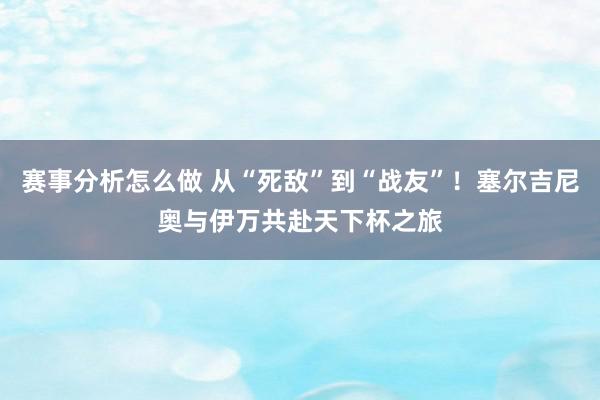 赛事分析怎么做 从“死敌”到“战友”！塞尔吉尼奥与伊万共赴天下杯之旅